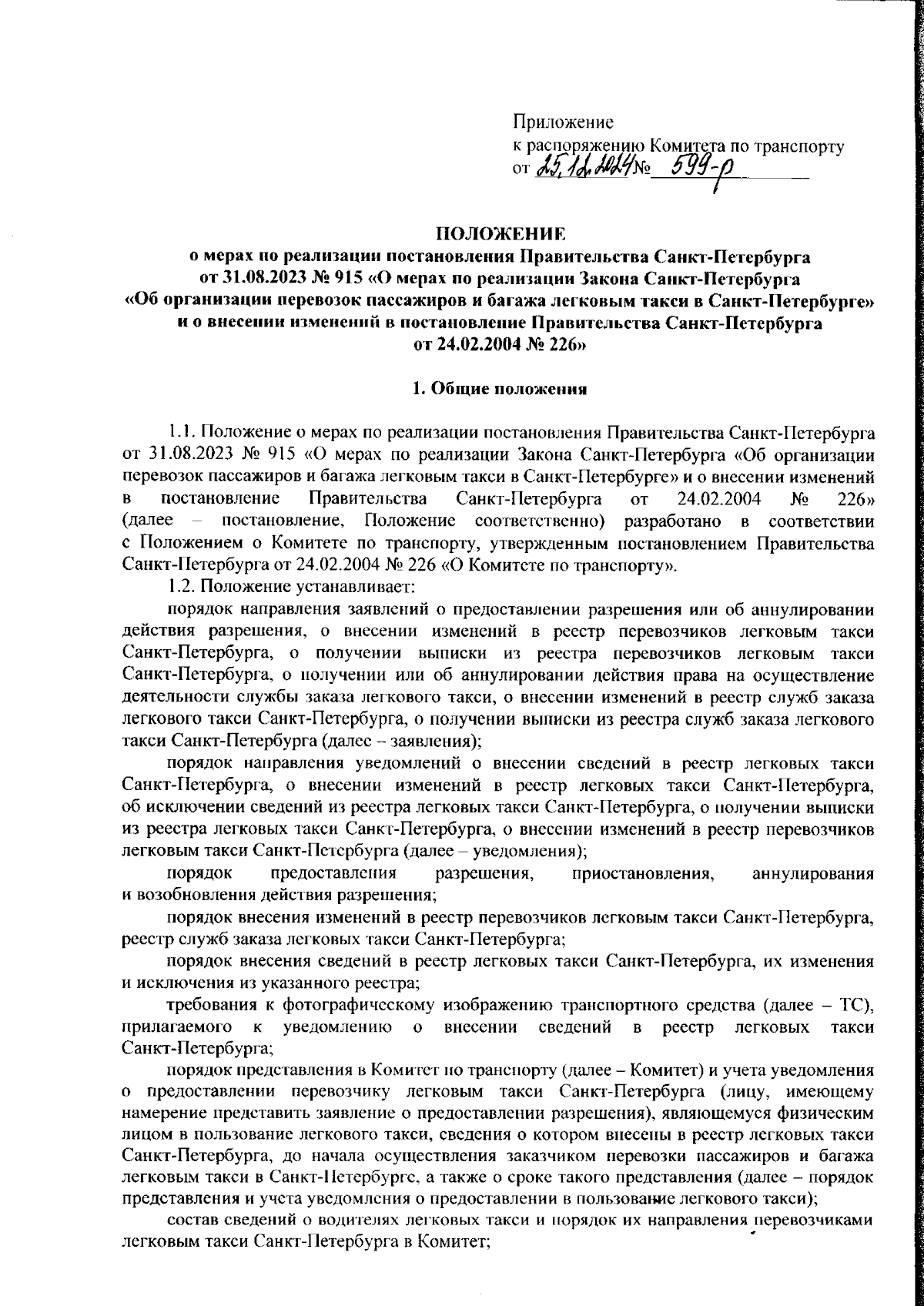 Приложение
к распоряжению Комитета по транспорту
от 25.12.2024 № 599-р

ПОЛОЖЕНИЕ
о мерах по реализации постановления Правительства Санкт-Петербурга от 31.08.2023 № 915 «О мерах по реализации Закона Санкт-Петербурга «Об организации перевозок пассажиров и багажа легковым такси в Санкт-Петербурге» и о внесении изменений в постановление Правительства Санкт-Петербурга от 24.02.2004 № 226»

1. Общие положения

1.1. Положение о мерах по реализации постановления Правительства Санкт-Петербурга от 31.08.2023 № 915 «О мерах по реализации Закона Санкт-Петербурга «Об организации перевозок пассажиров и багажа легковым такси в Санкт-Петербурге» и о внесении изменений в постановление Правительства Санкт-Петербурга от 24.02.2004 № 226» (далее – постановление, Положение соответственно) разработано в соответствии с Положением о Комитете по транспорту, утвержденным постановлением Правительства Санкт-Петербурга от 24.02.2004 № 226 «О Комитете по транспорту».

1.2. Положение устанавливает:

порядок направления заявлений о предоставлении разрешения или об аннулировании действия разрешения, о внесении изменений в реестр перевозчиков легковым такси Санкт-Петербурга, о получении выписки из реестра перевозчиков легковым такси Санкт-Петербурга, о получении или об аннулировании действия права на осуществление деятельности службы заказа легкового такси, о внесении изменений в реестр служб заказа легкового такси Санкт-Петербурга, о получении выписки из реестра служб заказа легкового такси Санкт-Петербурга (далее – заявления);

порядок направления уведомлений о внесении сведений в реестр легковых такси Санкт-Петербурга, о внесении изменений в реестр легковых такси Санкт-Петербурга, об исключении сведений из реестра легковых такси Санкт-Петербурга, о получении выписки из реестра легковых такси Санкт-Петербурга, о внесении изменений в реестр перевозчиков легковым такси Санкт-Петербурга (далее – уведомления);

порядок предоставления разрешения, приостановления, аннулирования и возобновления действия разрешения;

порядок внесения изменений в реестр перевозчиков легковым такси Санкт-Петербурга, реестр служб заказа легковых такси Санкт-Петербурга;

порядок внесения сведений в реестр легковых такси Санкт-Петербурга, их изменения и исключения из указанного реестра;

требования к фотографическому изображению транспортного средства (далее – ТС), прилагаемого к уведомлению о внесении сведений в реестр легковых такси Санкт-Петербурга;

порядок представления в Комитет по транспорту (далее – Комитет) и учета уведомления о предоставлении перевозчику легковым такси Санкт-Петербурга (лицу, имеющему намерение представить заявление о предоставлении разрешения), являющемуся физическим лицом в пользование легкового такси, сведения о котором внесены в реестр легковых такси Санкт-Петербурга, до начала осуществления заказчиком перевозки пассажиров и багажа легковым такси в Санкт-Петербурге, а также о сроке такого представления (далее – порядок представления и учета уведомления о предоставлении в пользование легкового такси);

состав сведений о водителях легковых такси и порядок их направления перевозчиками легковым такси Санкт-Петербурга в Комитет;